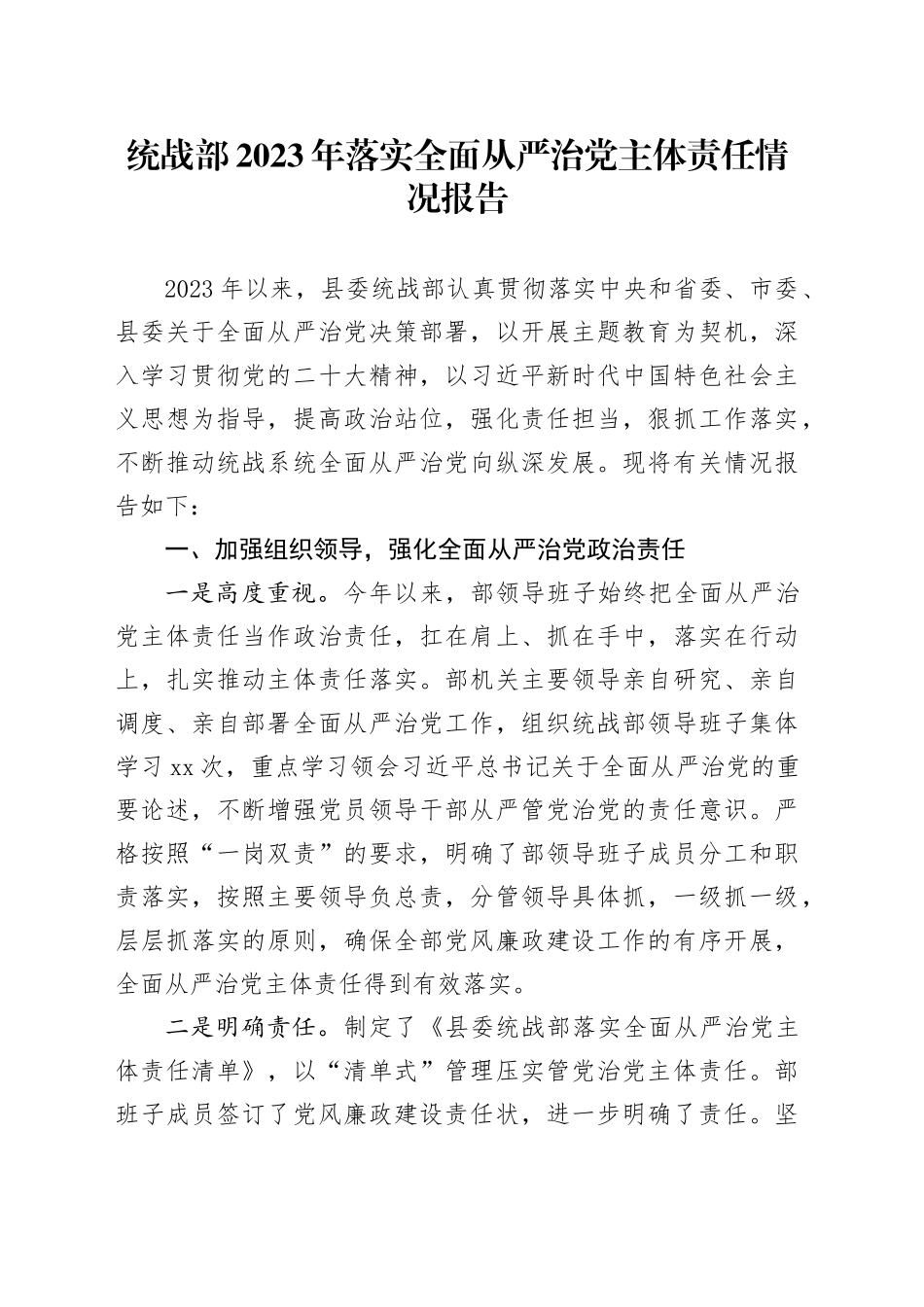 统战部2023年落实全面从严治党主体责任情况报告

2023年以来，县委统战部认真贯彻落实中央和省委、市委、县委关于全面从严治党决策部署，以开展主题教育为契机，深入学习贯彻党的二十大精神，以习近平新时代中国特色社会主义思想为指导，提高政治站位，强化责任担当，狠抓工作落实，不断推动统战系统全面从严治党向纵深发展。现将有关情况报告如下：

一、加强组织领导，强化全面从严治党政治责任

一是高度重视。今年以来，部领导班子始终把全面从严治党主体责任当作政治责任，扛在肩上、抓在手中，落实在行动上，扎实推动主体责任落实。部机关主要领导亲自研究、亲自调度、亲自部署全面从严治党工作，组织统战部领导班子集体学习xx次，重点学习领会习近平总书记关于全面从严治党的重要论述，不断增强党员领导干部从严管党治党的责任意识。严格按照“一岗双责”的要求，明确了部领导班子成员分工和职责落实，按照主要领导负总责，分管领导具体抓，一级抓一级，层层抓落实的原则，确保全部党风廉政建设工作的有序开展，全面从严治党主体责任得到有效落实。

二是明确责任。制定了《县委统战部落实全面从严治党主体责任清单》，以“清单式”管理压实管党治党主体责任。部班子成员签订了党风廉政建设责任状，进一步明确了责任。坚